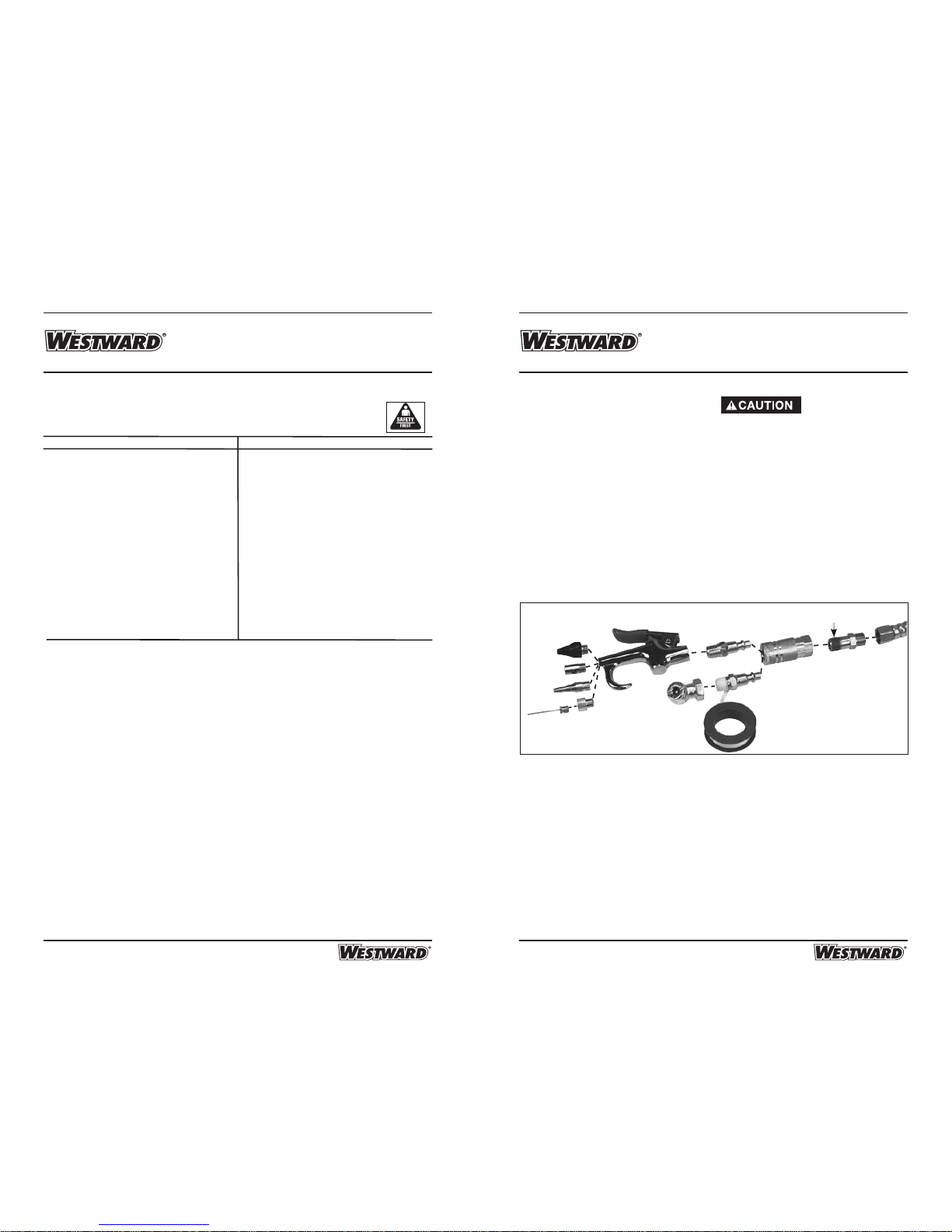 WESTWARD®

SAFETY FIRST

WESTWARD®

WESTWARD®

CAUTION

WESTWARD®